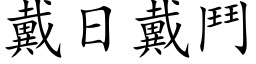 戴日戴鬥